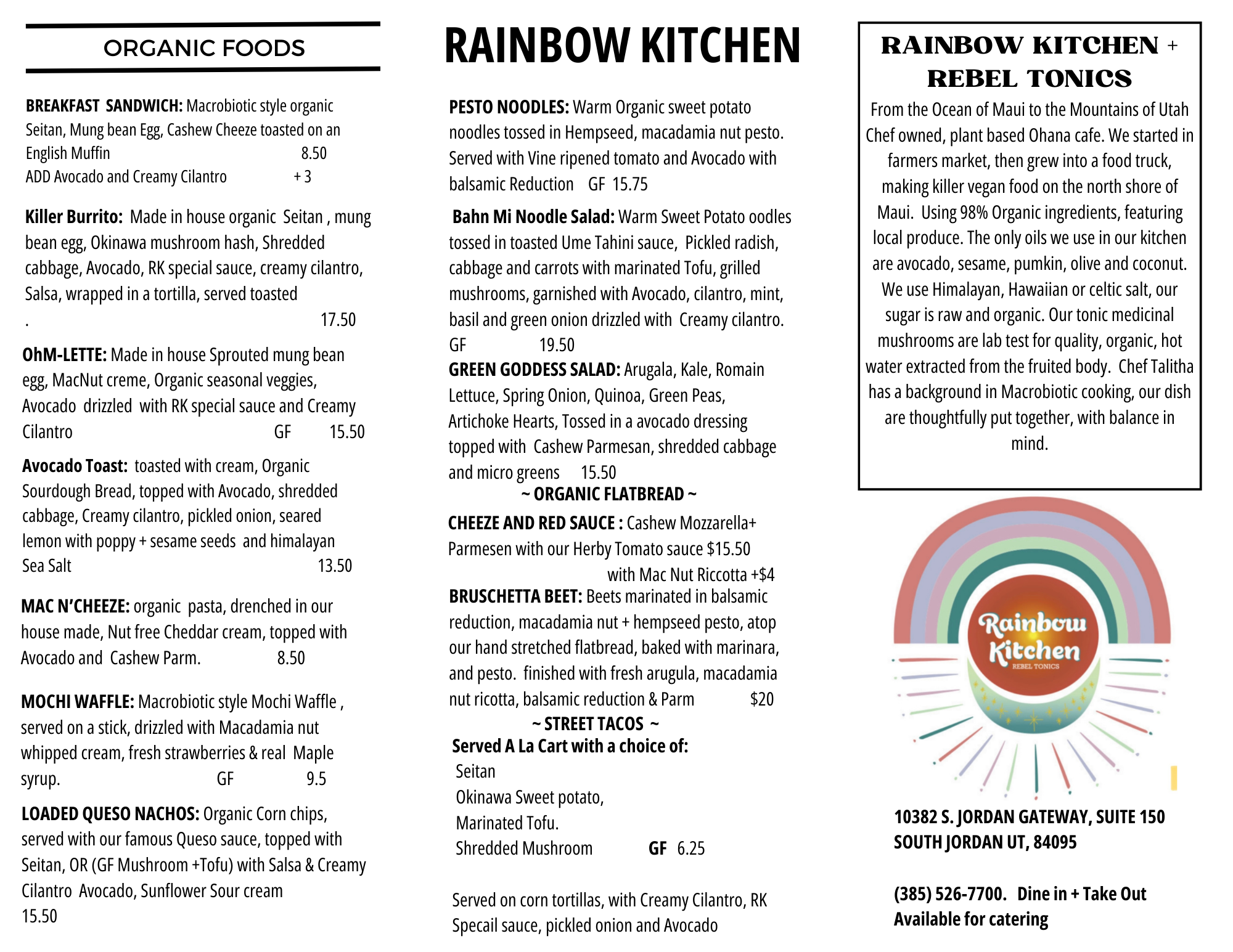 ORGANIC FOODS

BREAKFAST SANDWICH: Macrobiotic style organic Seitan, Mung bean Egg, Cashew Cheeze toasted on an English Muffin 8.50
ADD Avocado and Creamy Cilantro + 3

Killer Burrito: Made in house organic Seitan , mung bean egg, Okinawa mushroom hash, Shredded cabbage, Avocado, RK special sauce, creamy cilantro, Salsa, wrapped in a tortilla, served toasted
. 17.50

OhM-LETTE: Made in house Sprouted mung bean egg, MacNut creme, Organic seasonal veggies, Avocado drizzled with RK special sauce and Creamy Cilantro GF 15.50

Avocado Toast: toasted with cream, Organic Sourdough Bread, topped with Avocado, shredded cabbage, Creamy cilantro, pickled onion, seared lemon with poppy + sesame seeds and himalayan Sea Salt 13.50

MAC N'CHEEZE: organic pasta, drenched in our house made, Nut free Cheddar cream, topped with Avocado and Cashew Parm. 8.50

MOCHI WAFFLE: Macrobiotic style Mochi Waffle , served on a stick, drizzled with Macadamia nut whipped cream, fresh strawberries & real Maple syrup. GF 9.5

LOADED QUESO NACHOS: Organic Corn chips, served with our famous Queso sauce, topped with Seitan, OR (GF Mushroom +Tofu) with Salsa & Creamy Cilantro Avocado, Sunflower Sour cream
15.50

RAINBOW KITCHEN

PESTO NOODLES: Warm Organic sweet potato noodles tossed in Hempseed, macadamia nut pesto. Served with Vine ripened tomato and Avocado with balsamic Reduction GF 15.75

Bahn Mi Noodle Salad: Warm Sweet Potato oodles tossed in toasted Ume Tahini sauce, Pickled radish, cabbage and carrots with marinated Tofu, grilled mushrooms, garnished with Avocado, cilantro, mint, basil and green onion drizzled with Creamy cilantro.
GF 19.50

GREEN GODDESS SALAD: Arugala, Kale, Romain Lettuce, Spring Onion, Quinoa, Green Peas, Artichoke Hearts, Tossed in a avocado dressing topped with Cashew Parmesan, shredded cabbage and micro greens 15.50

~ ORGANIC FLATBREAD ~

CHEEZE AND RED SAUCE : Cashew Mozzarella+ Parmesen with our Herby Tomato sauce $15.50
with Mac Nut Riccotta +$4

BRUSCHETTA BEET: Beets marinated in balsamic reduction, macadamia nut + hempseed pesto, atop our hand stretched flatbread, baked with marinara, and pesto. finished with fresh arugula, macadamia nut ricotta, balsamic reduction & Parm $20

~ STREET TACOS ~
Served A La Cart with a choice of:
Seitan
Okinawa Sweet potato,
Marinated Tofu.
Shredded Mushroom GF 6.25

Served on corn tortillas, with Creamy Cilantro, RK Specail sauce, pickled onion and Avocado

RAINBOW KITCHEN + REBEL TONICS
From the Ocean of Maui to the Mountains of Utah Chef owned, plant based Ohana cafe. We started in farmers market, then grew into a food truck, making killer vegan food on the north shore of Maui. Using 98% Organic ingredients, featuring local produce. The only oils we use in our kitchen are avocado, sesame, pumkin, olive and coconut. We use Himalayan, Hawaiian or celtic salt, our sugar is raw and organic. Our tonic medicinal mushrooms are lab test for quality, organic, hot water extracted from the fruited body. Chef Talitha has a background in Macrobiotic cooking, our dish are thoughtfully put together, with balance in mind.

Rainbow Kitchen
REBEL TONICS

10382 S. JORDAN GATEWAY, SUITE 150
SOUTH JORDAN UT, 84095

(385) 526-7700. Dine in + Take Out
Available for catering